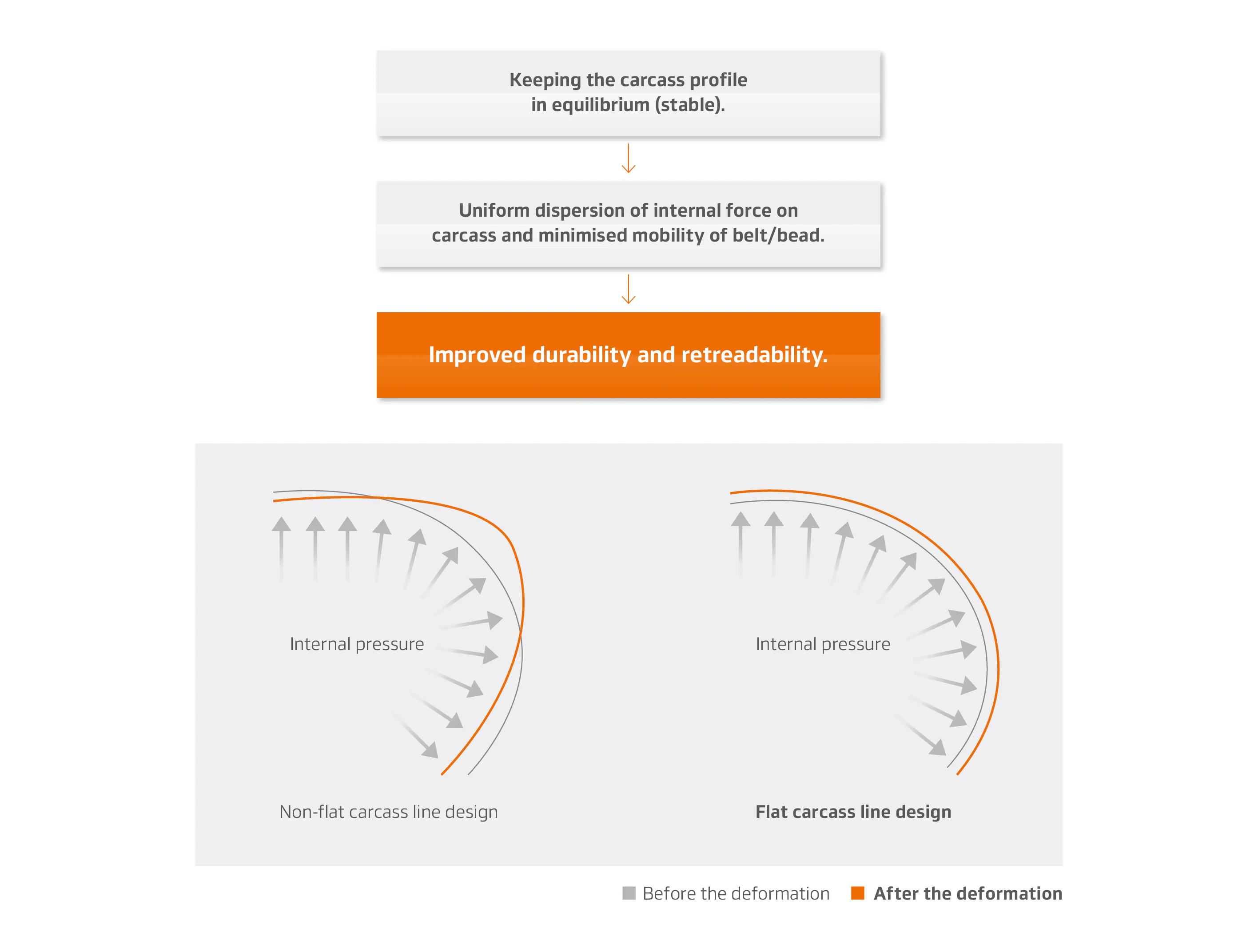 Keeping the carcass profile in equilibrium (stable).

Uniform dispersion of internal force on carcass and minimised mobility of belt/bead.

Improved durability and retreadability.

Internal pressure

Non-flat carcass line design

Internal pressure

Flat carcass line design

Before the deformation After the deformation